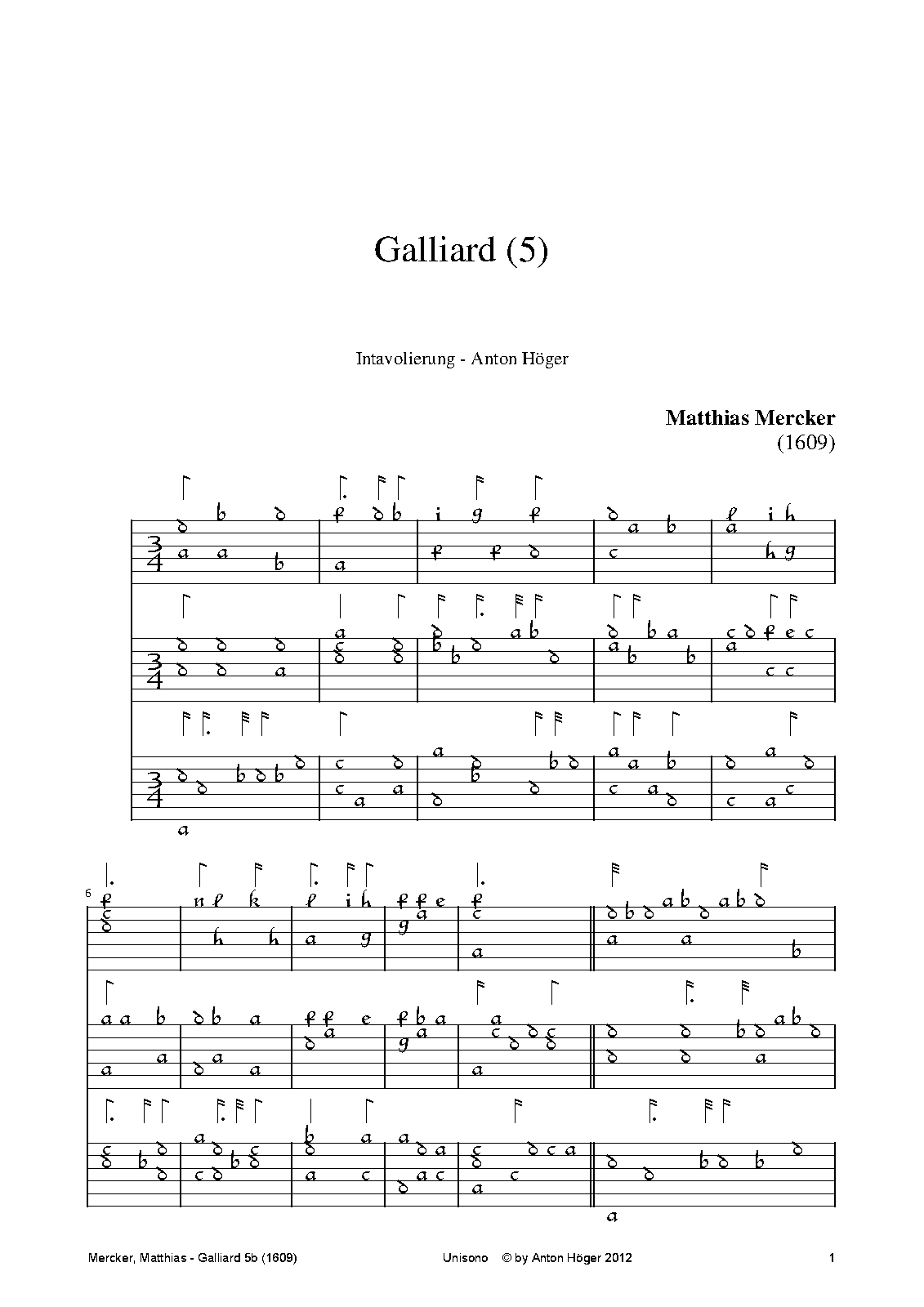 Galliard (5)

Intavolierung - Anton Höger

Matthias Mercker
(1609)

6

Mercker, Matthias - Galliard 5b (1609)

Unisono © by Anton Höger 2012

1